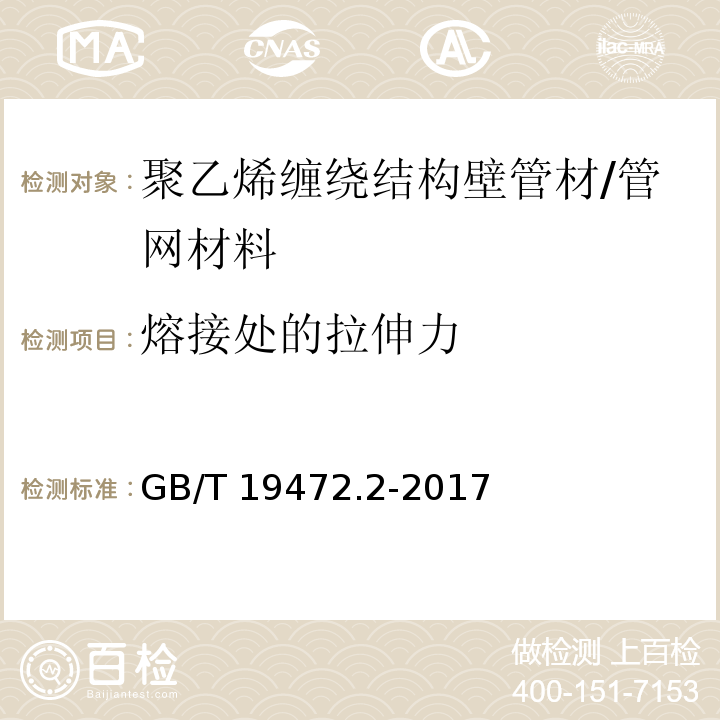 MA CNAS AC ilac-MRA

检测对象：聚乙烯缠绕结构壁管材/管网材料

检测项目：熔接处的拉伸力

检测标准：GB/T 19472.2-2017

百检 Baijiantest.com

做检测 上百检

400-151-7153